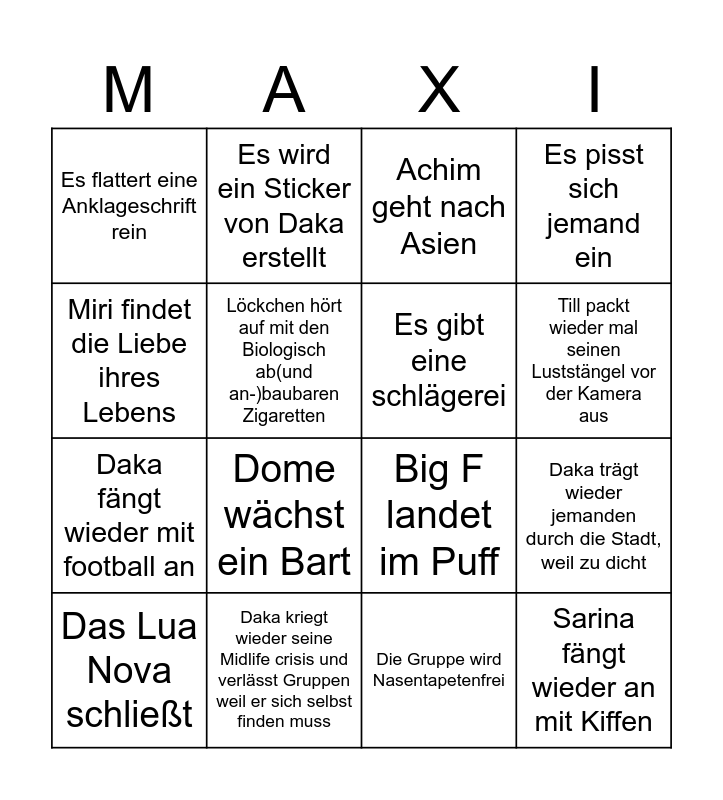 | M | A | X | I |
|---|---|---|---|
| Es flattert eine Anklageschrift rein | Es wird ein Sticker von Daka erstellt | Achim geht nach Asien | Es pisst sich jemand ein |
| Miri findet die Liebe ihres Lebens | Löckchen hört auf mit den Biologisch ab(und an-)baubaren Zigaretten | Es gibt eine schlägerei | Till packt wieder mal seinen Luststängel vor der Kamera aus |
| Daka fängt wieder mit football an | Dome wächst ein Bart | Big F landet im Puff | Daka trägt wieder jemanden durch die Stadt, weil zu dicht |
| Das Lua Nova schließt | Daka kriegt wieder seine Midlife crisis und verlässt Gruppen weil er sich selbst finden muss | Die Gruppe wird Nasentapetenfrei | Sarina fängt wieder an mit Kiffen |